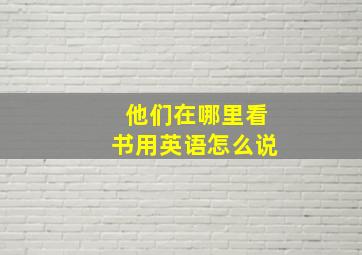 他们在哪里看书用英语怎么说